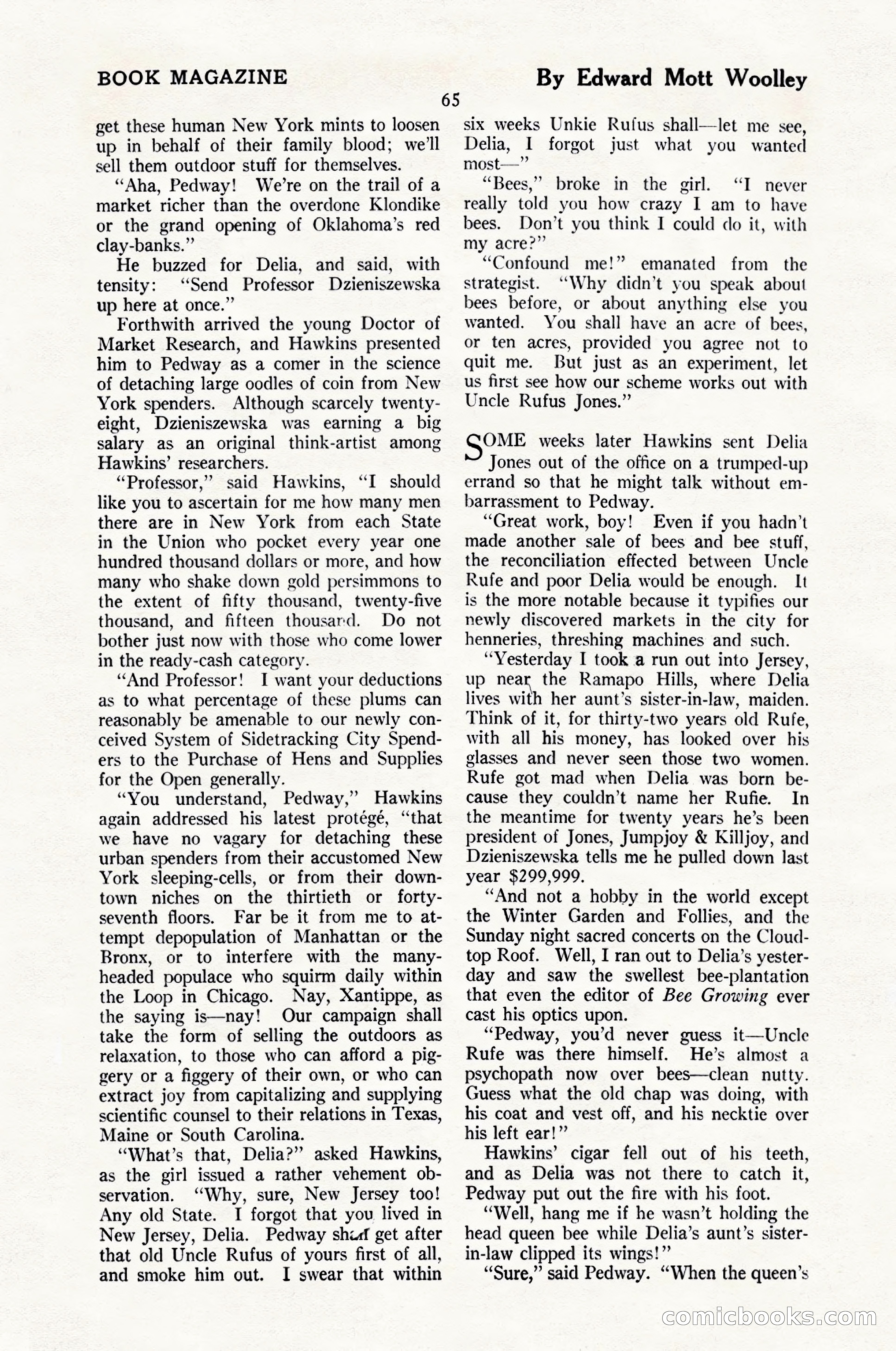 BOOK MAGAZINE

By Edward Mott Woolley

65

get these human New York mints to loosen up in behalf of their family blood; we'll sell them outdoor stuff for themselves.

"Aha, Pedway! We're on the trail of a market richer than the overdone Klondike or the grand opening of Oklahoma's red clay-banks."

He buzzed for Delia, and said, with tensity: "Send Professor Dzieniszewska up here at once."

Forthwith arrived the young Doctor of Market Research, and Hawkins presented him to Pedway as a comer in the science of detaching large oodles of coin from New York spenders. Although scarcely twenty-eight, Dzieniszewska was earning a big salary as an original think-artist among Hawkins' researchers.

"Professor," said Hawkins, "I should like you to ascertain for me how many men there are in New York from each State in the Union who pocket every year one hundred thousand dollars or more, and how many who shake down gold persimmons to the extent of fifty thousand, twenty-five thousand, and fifteen thousand. Do not bother just now with those who come lower in the ready-cash category.

"And Professor! I want your deductions as to what percentage of these plums can reasonably be amenable to our newly conceived System of Sidetracking City Spenders to the Purchase of Hens and Supplies for the Open generally.

"You understand, Pedway," Hawkins again addressed his latest protégé, "that we have no vagary for detaching these urban spenders from their accustomed New York sleeping-cells, or from their downtown niches on the thirtieth or forty-seventh floors. Far be it from me to attempt depopulation of Manhattan or the Bronx, or to interfere with the many-headed populace who squirm daily within the Loop in Chicago. Nay, Xantippe, as the saying is—nay! Our campaign shall take the form of selling the outdoors as relaxation, to those who can afford a piggery or a figgery of their own, or who can extract joy from capitalizing and supplying scientific counsel to their relations in Texas, Maine or South Carolina.

"What's that, Delia?" asked Hawkins, as the girl issued a rather vehement observation. "Why, sure, New Jersey too! Any old State. I forgot that you lived in New Jersey, Delia. Pedway shall get after that old Uncle Rufus of yours first of all, and smoke him out. I swear that within six weeks Unkie Rufus shall—let me see, Delia, I forgot just what you wanted most—"

"Bees," broke in the girl. "I never really told you how crazy I am to have bees. Don't you think I could do it, with my acre?"

"Confound me!" emanated from the strategist. "Why didn't you speak about bees before, or about anything else you wanted. You shall have an acre of bees, or ten acres, provided you agree not to quit me. But just as an experiment, let us first see how our scheme works out with Uncle Rufus Jones."

SOME weeks later Hawkins sent Delia Jones out of the office on a trumped-up errand so that he might talk without embarrassment to Pedway.

"Great work, boy! Even if you hadn't made another sale of bees and bee stuff, the reconciliation effected between Uncle Rufe and poor Delia would be enough. It is the more notable because it typifies our newly discovered markets in the city for henneries, threshing machines and such.

"Yesterday I took a run out into Jersey, up near the Ramapo Hills, where Delia lives with her aunt's sister-in-law, maiden. Think of it, for thirty-two years old Rufe, with all his money, has looked over his glasses and never seen those two women. Rufe got mad when Delia was born because they couldn't name her Rufie. In the meantime for twenty years he's been president of Jones, Jumpjoy & Killjoy, and Dzieniszewska tells me he pulled down last year $299,999.

"And not a hobby in the world except the Winter Garden and Follies, and the Sunday night sacred concerts on the Cloudtop Roof. Well, I ran out to Delia's yesterday and saw the swellest bee-plantation that even the editor of Bee Growing ever cast his optics upon.

"Pedway, you'd never guess it—Uncle Rufe was there himself. He's almost a psychopath now over bees—clean nutty. Guess what the old chap was doing, with his coat and vest off, and his necktie over his left ear!"

Hawkins' cigar fell out of his teeth, and as Delia was not there to catch it, Pedway put out the fire with his foot.

"Well, hang me if he wasn't holding the head queen bee while Delia's aunt's sister-in-law clipped its wings!"

"Sure," said Pedway. "When the queen's

comicbooks.com